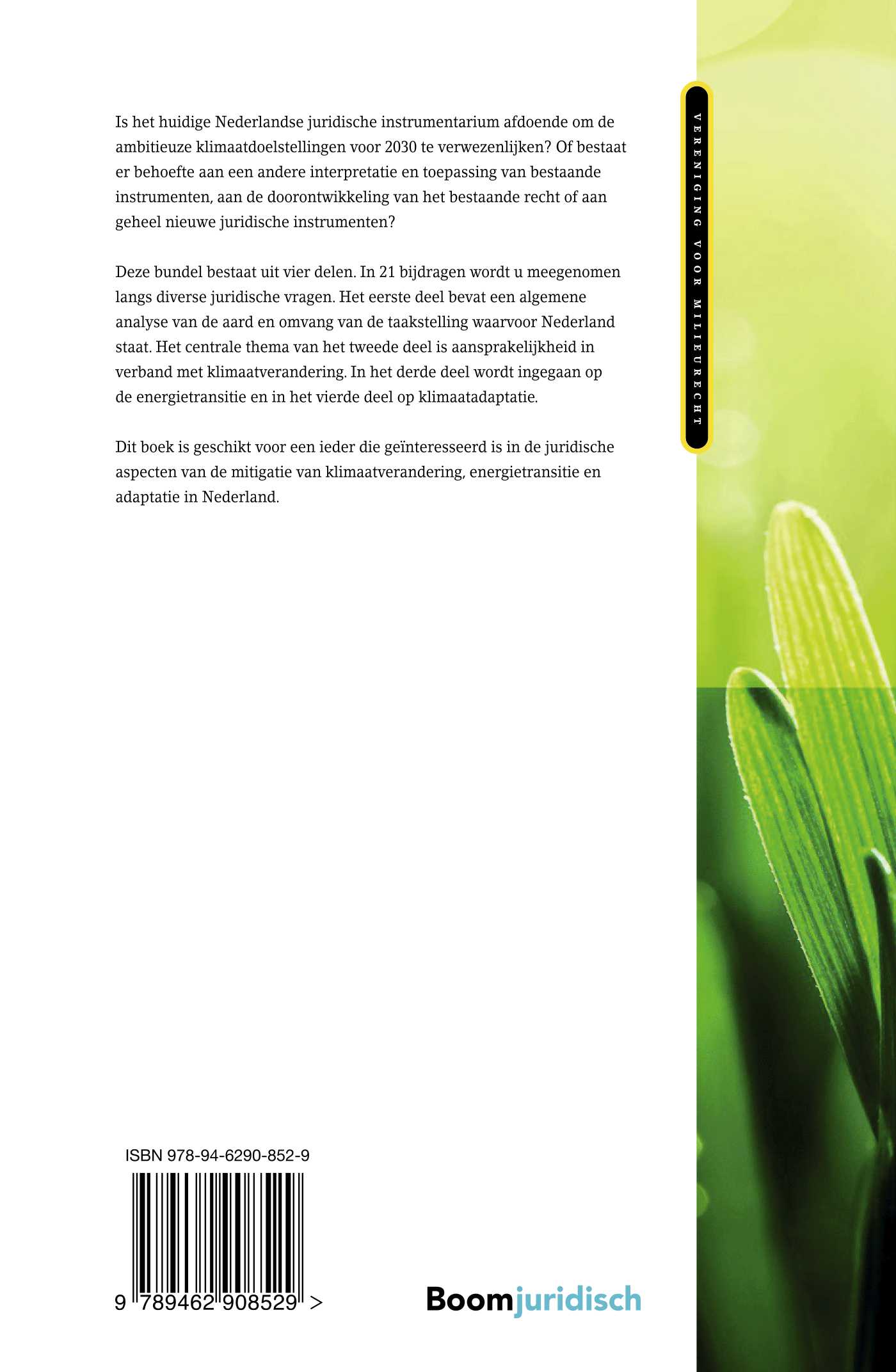 Is het huidige Nederlandse juridische instrumentarium afdoende om de ambitieuze klimaatdoelstellingen voor 2030 te verwezenlijken? Of bestaat er behoefte aan een andere interpretatie en toepassing van bestaande instrumenten, aan de doorontwikkeling van het bestaande recht of aan geheel nieuwe juridische instrumenten?

Deze bundel bestaat uit vier delen. In 21 bijdragen wordt u meegenomen langs diverse juridische vragen. Het eerste deel bevat een algemene analyse van de aard en omvang van de taakstelling waarvoor Nederland staat. Het centrale thema van het tweede deel is aansprakelijkheid in verband met klimaatverandering. In het derde deel wordt ingegaan op de energietransitie en in het vierde deel op klimaatadaptatie.

Dit boek is geschikt voor een ieder die geïnteresseerd is in de juridische aspecten van de mitigatie van klimaatverandering, energietransitie en adaptatie in Nederland.

VERENIGING VOOR MILIEURECHT

ISBN 978-94-6290-852-9

9 789462 908529 >

Boomjuridisch